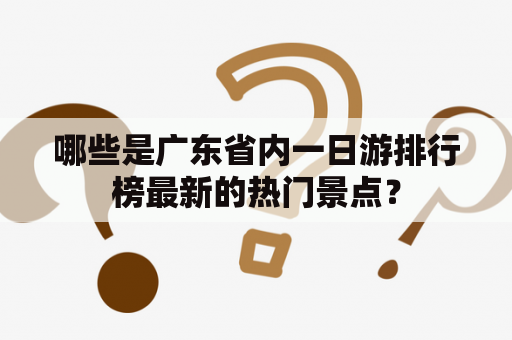 哪些是广东省内一日游排行榜最新的热门景点？